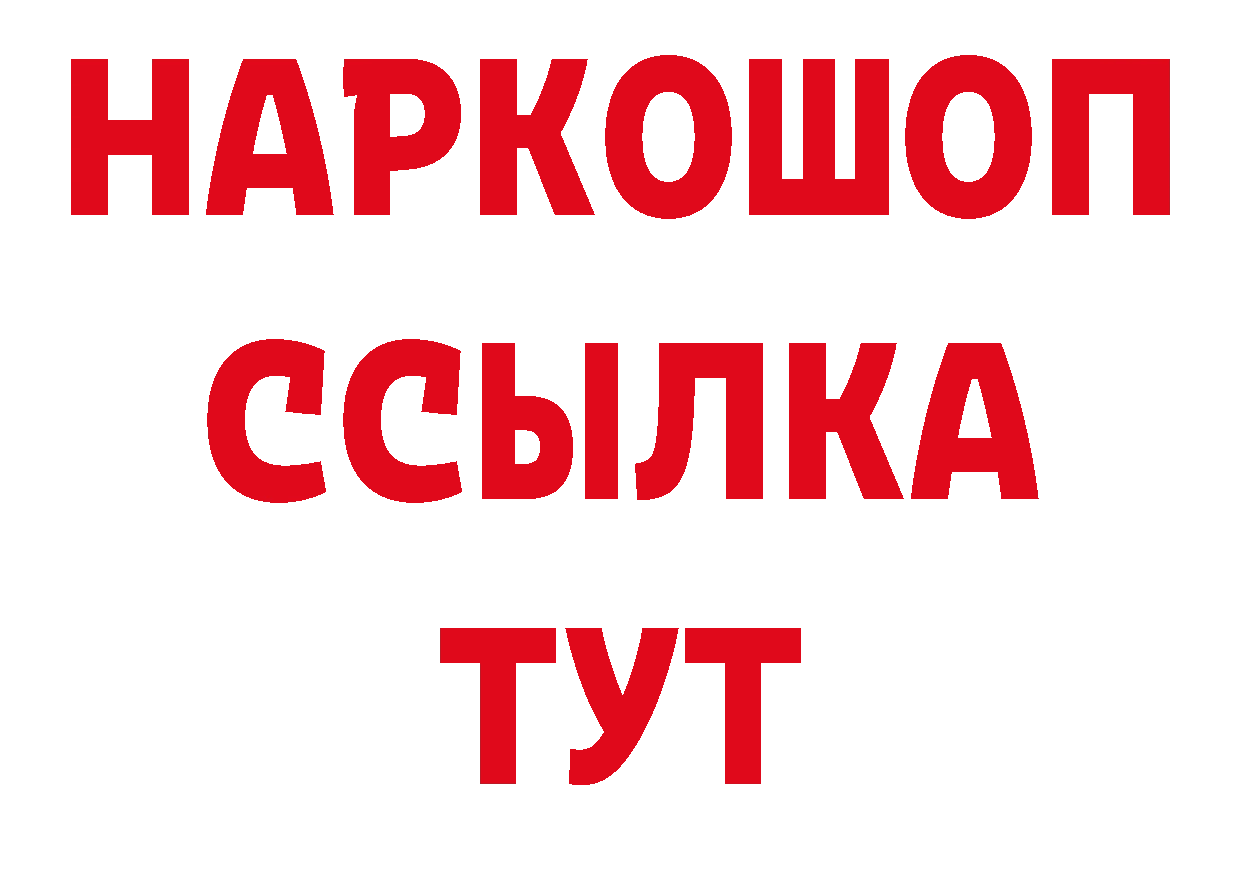 НАРКОШОП
ССЫЛКА
ТУТ